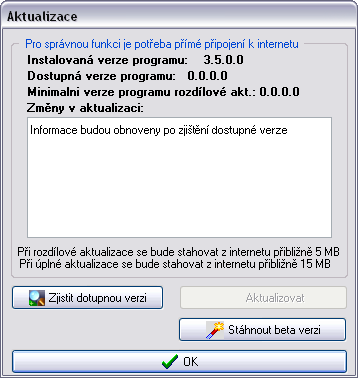 Aktualizace

Pro správnou funkci je potřeba přímé připojení k internetu

Instalovaná verze programu: 3.5.0.0

Dostupná verze programu: 0.0.0.0

Minimalni verze programu rozdílové akt.: 0.0.0.0

Změny v aktualizaci:

Informace budou obnoveny po zjištění dostupné verze

Při rozdílové aktualizace se bude stahovat z internetu přibližně 5 MB
Při úplné aktualizace se bude stahovat z internetu přibližně 15 MB

Zjistit dotupnou verzi

Aktualizovat

Stáhnout beta verzi

OK